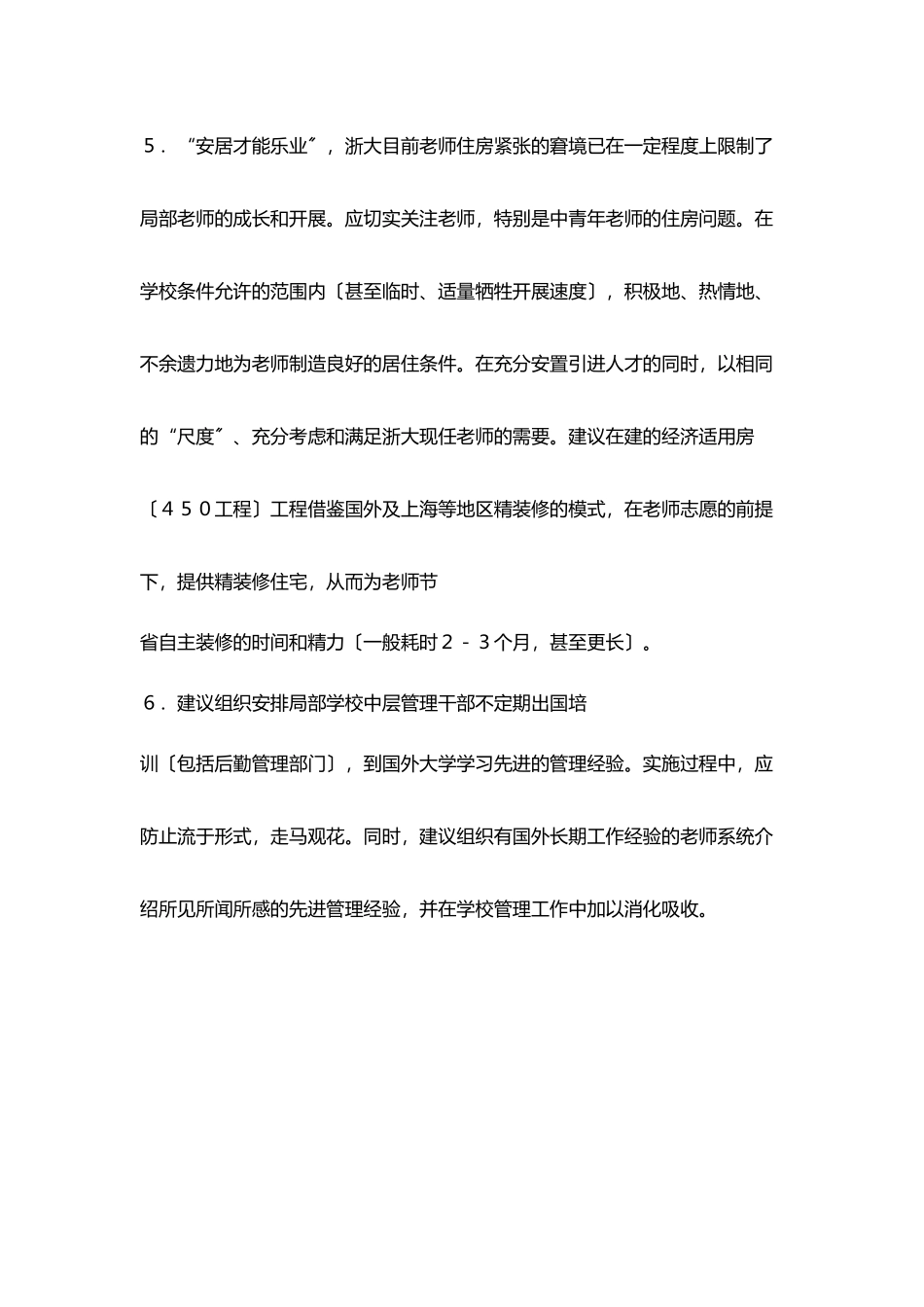 ５．“安居才能乐业〞，浙大目前老师住房紧张的窘境已在一定程度上限制了局部老师的成长和开展。应切实关注老师，特别是中青年老师的住房问题。在学校条件允许的范围内〔甚至临时、适量牺牲开展速度〕，积极地、热情地、不余遗力地为老师制造良好的居住条件。在充分安置引进人才的同时，以相同的“尺度〞、充分考虑和满足浙大现任老师的需要。建议在建的经济适用房〔４５０工程〕工程借鉴国外及上海等地区精装修的模式，在老师志愿的前提下，提供精装修住宅，从而为老师节

省自主装修的时间和精力〔一般耗时２－３个月，甚至更长〕。

６．建议组织安排局部学校中层管理干部不定期出国培

训〔包括后勤管理部门〕，到国外大学学习先进的管理经验。实施过程中，应防止流于形式，走马观花。同时，建议组织有国外长期工作经验的老师系统介绍所见所闻所感的先进管理经验，并在学校管理工作中加以消化吸收。